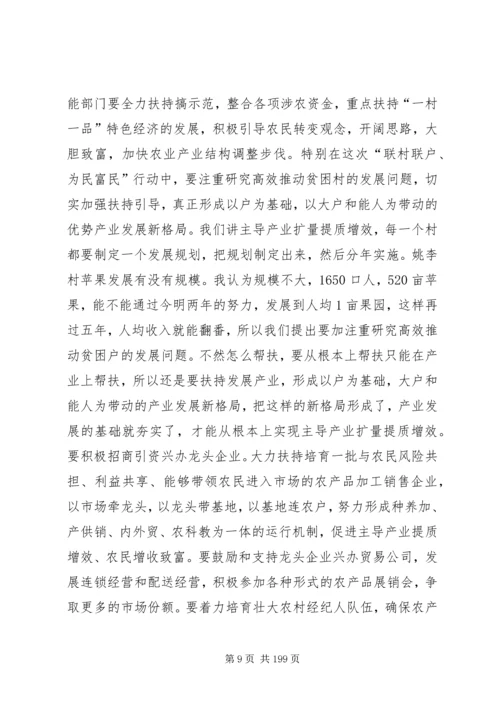 能部门要全力扶持搞示范，整合各项涉农资金，重点扶持“一村一品”特色经济的发展，积极引导农民转变观念，开阔思路，大胆致富，加快农业产业结构调整步伐。特别在这次“联村联户、为民富民”行动中，要注重研究高效推动贫困村的发展问题，切实加强扶持引导，真正形成以户为基础，以大户和能人为带动的优势产业发展新格局。我们讲主导产业扩量提质增效，每一个村都要制定一个发展规划，把规划制定出来，然后分年实施。姚李村苹果发展有没有规模。我认为规模不大，1650 口人，520 亩苹果，能不能通过今明两年的努力，发展到人均 1 亩果园，这样再过五年，人均收入就能翻番，所以我们提出要加注重研究高效推动贫困户的发展问题。不然怎么帮扶，要从根本上帮扶只能在产业上帮扶，所以还是要扶持发展产业，形成以户为基础，大户和能人为带动的产业发展新格局，把这样的新格局形成了，产业发展的基础就夯实了，才能从根本上实现主导产业扩量提质增效。要积极招商引资兴办龙头企业。大力扶持培育一批与农民风险共担、利益共享、能够带领农民进入市场的农产品加工销售企业，以市场牵龙头，以龙头带基地，以基地连农户，努力形成种养加、产供销、内外贸、农科教为一体的运行机制，促进主导产业提质增效、农民增收致富。要鼓励和支持龙头企业兴办贸易公司，发展连锁经营和配送经营，积极参加各种形式的农产品展销会，争取更多的市场份额。要着力培育壮大农村经纪人队伍，确保农产

第 9 页 共 199 页